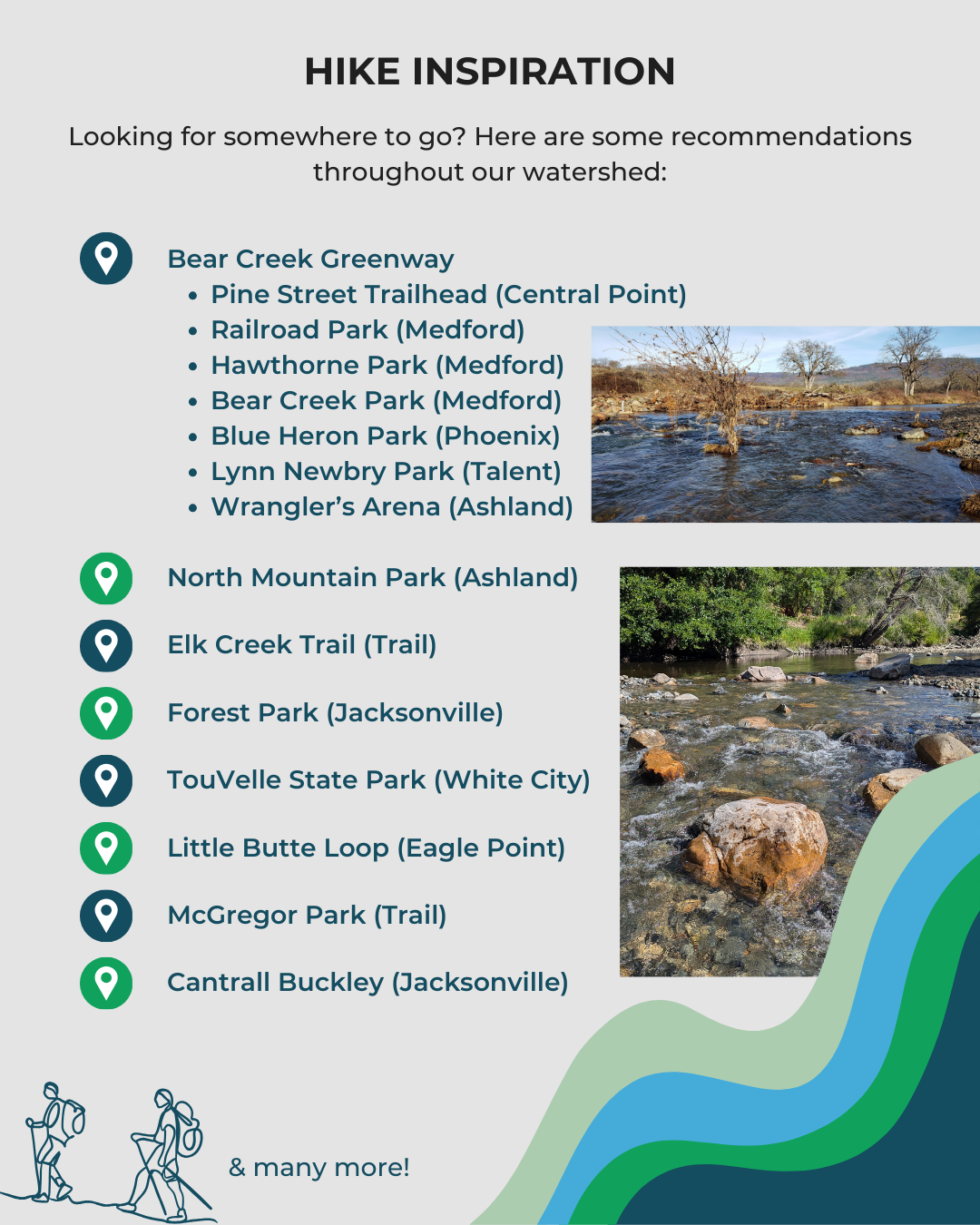 HIKE INSPIRATION

Looking for somewhere to go? Here are some recommendations throughout our watershed:

Bear Creek Greenway
• Pine Street Trailhead (Central Point)
• Railroad Park (Medford)
• Hawthorne Park (Medford)
• Bear Creek Park (Medford)
• Blue Heron Park (Phoenix)
• Lynn Newbry Park (Talent)
• Wrangler's Arena (Ashland)

North Mountain Park (Ashland)

Elk Creek Trail (Trail)

Forest Park (Jacksonville)

TouVelle State Park (White City)

Little Butte Loop (Eagle Point)

McGregor Park (Trail)

Cantrall Buckley (Jacksonville)

& many more!